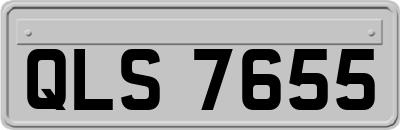 QLS 7655